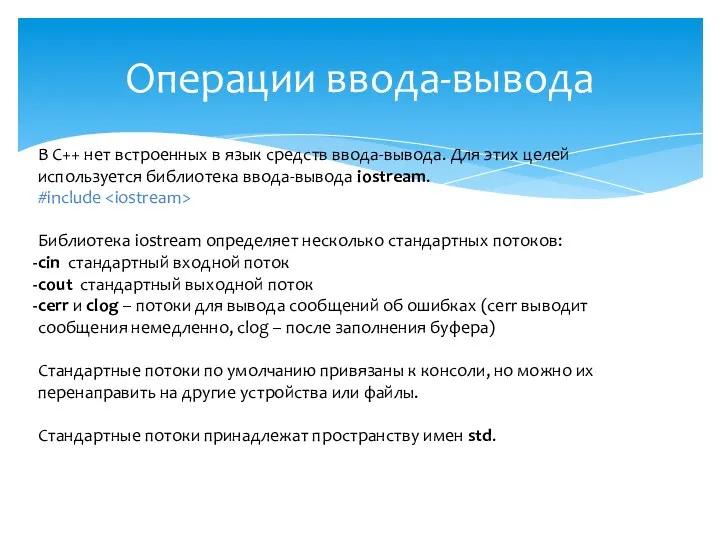 Операции ввода-вывода

В С++ нет встроенных в язык средств ввода-вывода. Для этих целей используется библиотека ввода-вывода iostream.
#include <iostream>

Библиотека iostream определяет несколько стандартных потоков:
-cin стандартный входной поток
-cout стандартный выходной поток
-cerr и clog – потоки для вывода сообщений об ошибках (cerr выводит сообщения немедленно, clog – после заполнения буфера)

Стандартные потоки по умолчанию привязаны к консоли, но можно их перенаправить на другие устройства или файлы.

Стандартные потоки принадлежат пространству имен std.